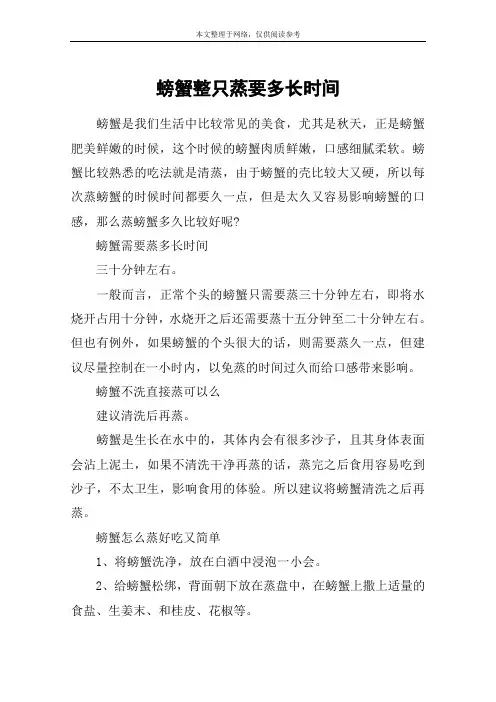 本文整理于网络，仅供阅读参考

螃蟹整只蒸要多长时间

螃蟹是我们生活中比较常见的美食，尤其是秋天，正是螃蟹肥美鲜嫩的时候，这个时候的螃蟹肉质鲜嫩，口感细腻柔软。螃蟹比较熟悉的吃法就是清蒸，由于螃蟹的壳比较大又硬，所以每次蒸螃蟹的时候时间都要久一点，但是太久又容易影响螃蟹的口感，那么蒸螃蟹多久比较好呢?

螃蟹需要蒸多长时间

三十分钟左右。

一般而言，正常个头的螃蟹只需要蒸三十分钟左右，即将水烧开占用十分钟，水烧开之后还需要蒸十五分钟至二十分钟左右。但也有例外，如果螃蟹的个头很大的话，则需要蒸久一点，但建议尽量控制在一小时内，以免蒸的时间过久而给口感带来影响。

螃蟹不洗直接蒸可以么

建议清洗后再蒸。

螃蟹是生长在水中的，其体内会有很多沙子，且其身体表面会沾上泥土，如果不清洗干净再蒸的话，蒸完之后食用容易吃到沙子，不太卫生，影响食用的体验。所以建议将螃蟹清洗之后再蒸。

螃蟹怎么蒸好吃又简单

1、将螃蟹洗净，放在白酒中浸泡一小会。

2、给螃蟹松绑，背面朝下放在蒸盘中，在螃蟹上撒上适量的食盐、生姜末、和桂皮、花椒等。